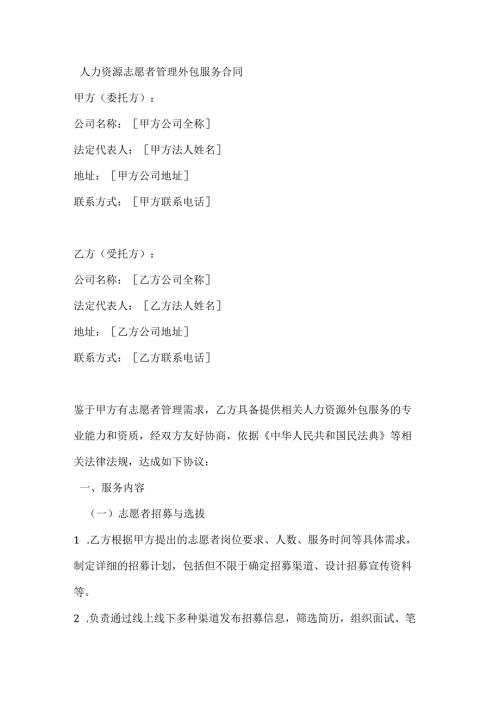 人力资源志愿者管理外包服务合同

甲方（委托方）：

公司名称：［甲方公司全称］

法定代表人：［甲方法人姓名］

地址：［甲方公司地址］

联系方式：［甲方联系电话］

乙方（受托方）：

公司名称：［乙方公司全称］

法定代表人：［乙方法人姓名］

地址：［乙方公司地址］

联系方式：［乙方联系电话］

鉴于甲方有志愿者管理需求，乙方具备提供相关人力资源外包服务的专业能力和资质，经双方友好协商，依据《中华人民共和国民法典》等相关法律法规，达成如下协议：

一、服务内容

（一）志愿者招募与选拔

1 .乙方根据甲方提出的志愿者岗位要求、人数、服务时间等具体需求，制定详细的招募计划，包括但不限于确定招募渠道、设计招募宣传资料等。

2 .负责通过线上线下多种渠道发布招募信息，筛选简历，组织面试、笔